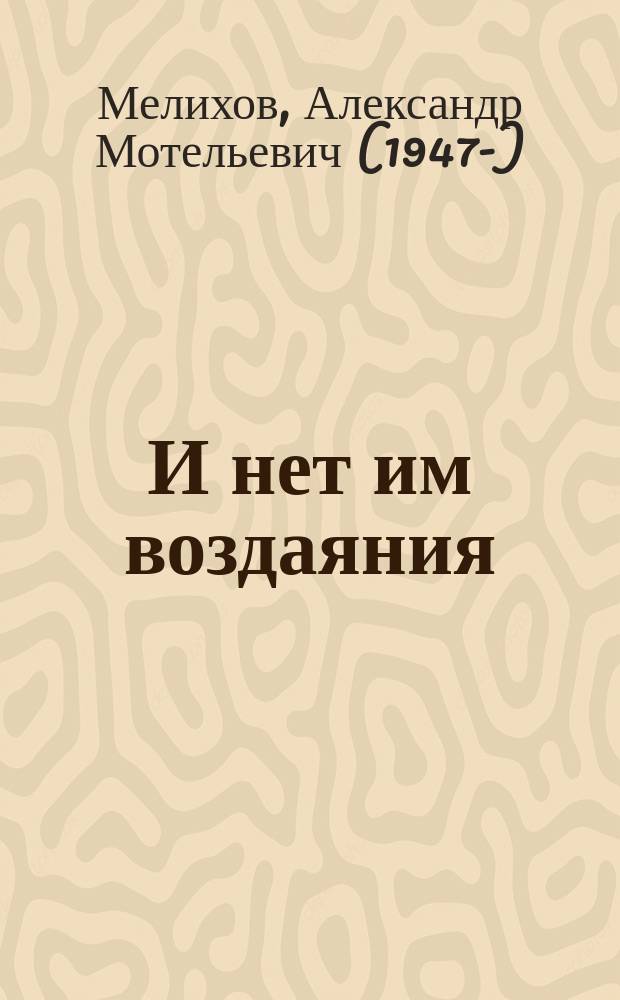 Мелихов, Александр Мотельевич (1947-)

И нет им воздаяния